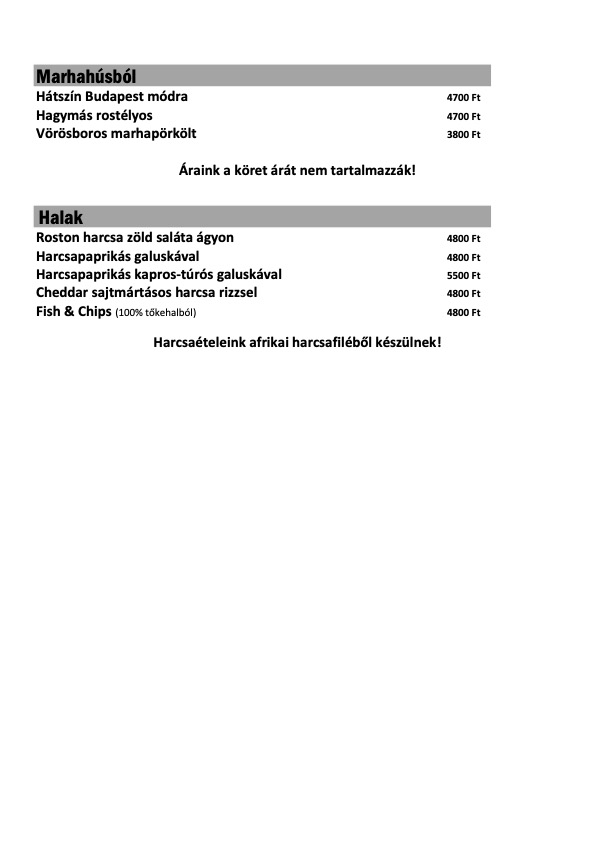 Marhahúsból
Hátszín Budapest módra 4700 Ft
Hagymás rostélyos 4700 Ft
Vörösboros marhapörkölt 3800 Ft

Áraink a köret árát nem tartalmazzák!

Halak
Roston harcsa zöld saláta ágyon 4800 Ft
Harcsapaprikás galuskával 4800 Ft
Harcsapaprikás kapros-túrós galuskával 5500 Ft
Cheddar sajtmártásos harcsa rizzsel 4800 Ft
Fish & Chips (100% tőkehalból) 4800 Ft

Harcsaételeink afrikai harcsafiléből készülnek!